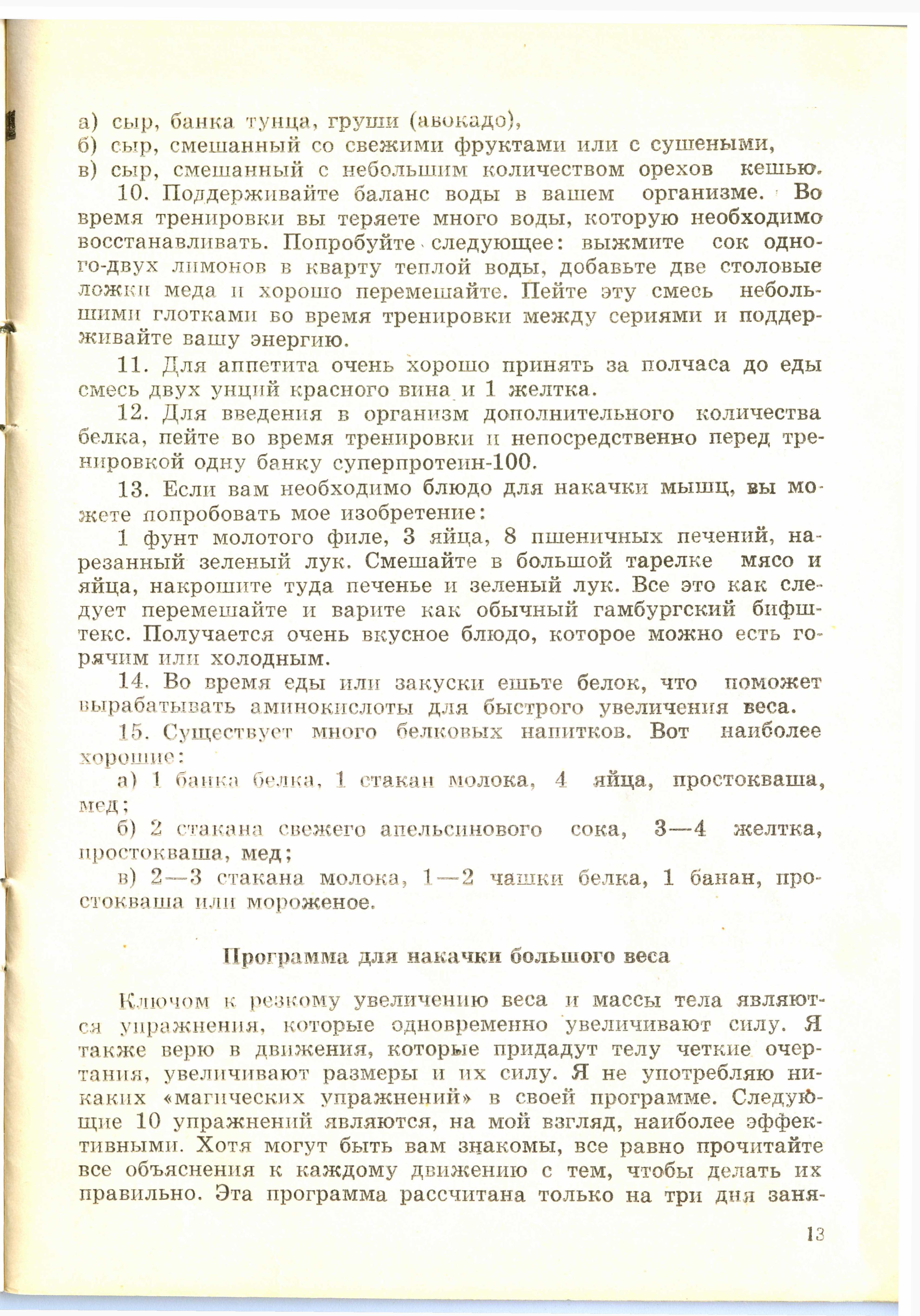 а) сыр, банка тунца, груши (авокадо),
б) сыр, смешанный со свежими фруктами или с сушеными,
в) сыр, смешанный с небольшим количеством орехов кешью.

10. Поддерживайте баланс воды в вашем организме. Во время тренировки вы теряете много воды, которую необходимо восстанавливать. Попробуйте следующее: выжмите сок одного-двух лимонов в кварту теплой воды, добавьте две столовые ложки меда и хорошо перемешайте. Пейте эту смесь небольшими глотками во время тренировки между сериями и поддерживайте вашу энергию.

11. Для аппетита очень хорошо принять за полчаса до еды смесь двух унций красного вина и 1 желтка.

12. Для введения в организм дополнительного количества белка, пейте во время тренировки и непосредственно перед тренировкой одну банку суперпротеин-100.

13. Если вам необходимо блюдо для накачки мышц, вы можете попробовать мое изобретение:

1 фунт молотого филе, 3 яйца, 8 пшеничных печений, нарезанный зеленый лук. Смешайте в большой тарелке мясо и яйца, накрошите туда печенье и зеленый лук. Все это как следует перемешайте и варите как обычный гамбургский бифштекс. Получается очень вкусное блюдо, которое можно есть горячим или холодным.

14. Во время еды или закуски ешьте белок, что поможет вырабатывать аминокислоты для быстрого увеличения веса.

15. Существует много белковых напитков. Вот наиболее хорошие:

а) 1 банка белка, 1 стакан молока, 4 яйца, простокваша, мед;

б) 2 стакана свежего апельсинового сока, 3—4 желтка, простокваша, мед;

в) 2—3 стакана молока, 1—2 чашки белка, 1 банан, простокваша или мороженое.

Программа для накачки большого веса

Ключом к резкому увеличению веса и массы тела являются упражнения, которые одновременно увеличивают силу. Я также верю в движения, которые придадут телу четкие очертания, увеличивают размеры и их силу. Я не употребляю никаких «магических упражнений» в своей программе. Следующие 10 упражнений являются, на мой взгляд, наиболее эффективными. Хотя могут быть вам знакомы, все равно прочитайте все объяснения к каждому движению с тем, чтобы делать их правильно. Эта программа рассчитана только на три дня заня-

13